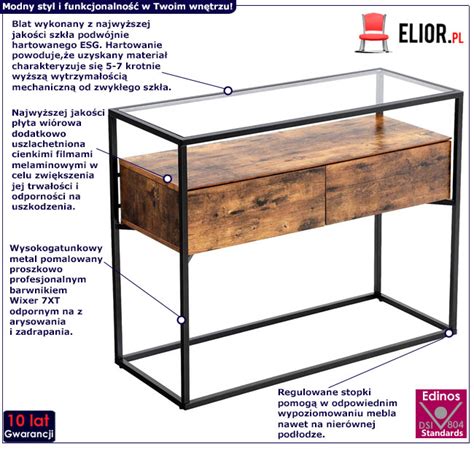 Modny styl i funkcjonalność w Twoim wnętrzu!

ELIOR.PL

Blat wykonany z najwyższej jakości szkła podwójnie hartowanego ESG. Hartowanie powoduje,że uzyskany materiał charakteryzuje się 5-7 krotnie wyższą wytrzymałością mechaniczną od zwykłego szkła.

Najwyższej jakości płyta wiórowa dodatkowo uszlachetniona cienkimi filmami melaminowymi w celu zwiększenia jej trwałości i odporności na uszkodzenia.

Wysokogatunkowy metal pomalowany proszkowo profesjonalnym barwnikiem Wixer 7XT odpornym na z arysowania i zadrapania.

Regulowane stopki pomogą w odpowiednim wypoziomowaniu mebla nawet na nierównej podłodze.

10 lat Gwarancji

Edinos DSI 804 Standards